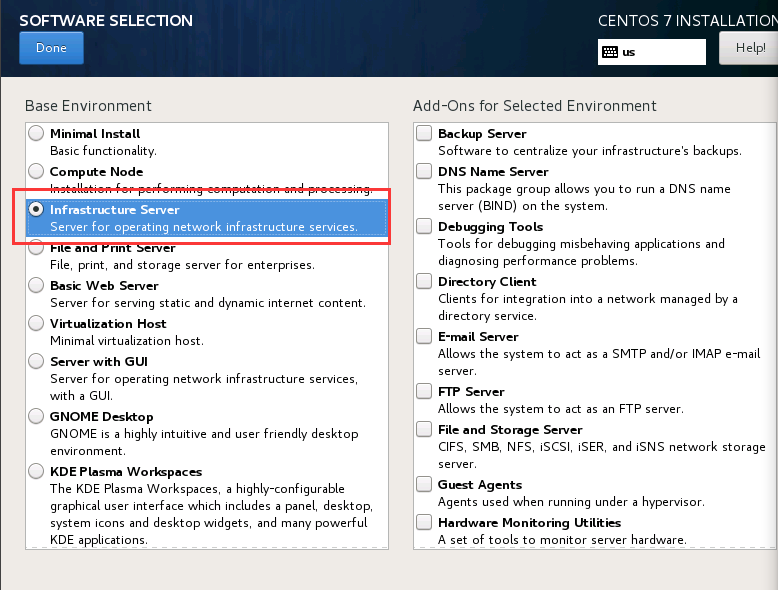 SOFTWARE SELECTION
Done

CENTOS 7 INSTALLATION
us
Help!

Base Environment

Minimal Install
Basic functionality.

Compute Node
Installation for performing computation and processing.

Infrastructure Server
Server for operating network infrastructure services.

File and Print Server
File, print, and storage server for enterprises.

Basic Web Server
Server for serving static and dynamic internet content.

Virtualization Host
Minimal virtualization host.

Server with GUI
Server for operating network infrastructure services, with a GUI.

GNOME Desktop
GNOME is a highly intuitive and user friendly desktop environment.

KDE Plasma Workspaces
The KDE Plasma Workspaces, a highly-configurable graphical user interface which includes a panel, desktop, system icons and desktop widgets, and many powerful KDE applications.

Add-Ons for Selected Environment

Backup Server
Software to centralize your infrastructure's backups.

DNS Name Server
This package group allows you to run a DNS name server (BIND) on the system.

Debugging Tools
Tools for debugging misbehaving applications and diagnosing performance problems.

Directory Client
Clients for integration into a network managed by a directory service.

E-mail Server
Allows the system to act as a SMTP and/or IMAP e-mail server.

FTP Server
Allows the system to act as an FTP server.

File and Storage Server
CIFS, SMB, NFS, iSCSI, iSER, and iSNS network storage server.

Guest Agents
Agents used when running under a hypervisor.

Hardware Monitoring Utilities
A set of tools to monitor server hardware.